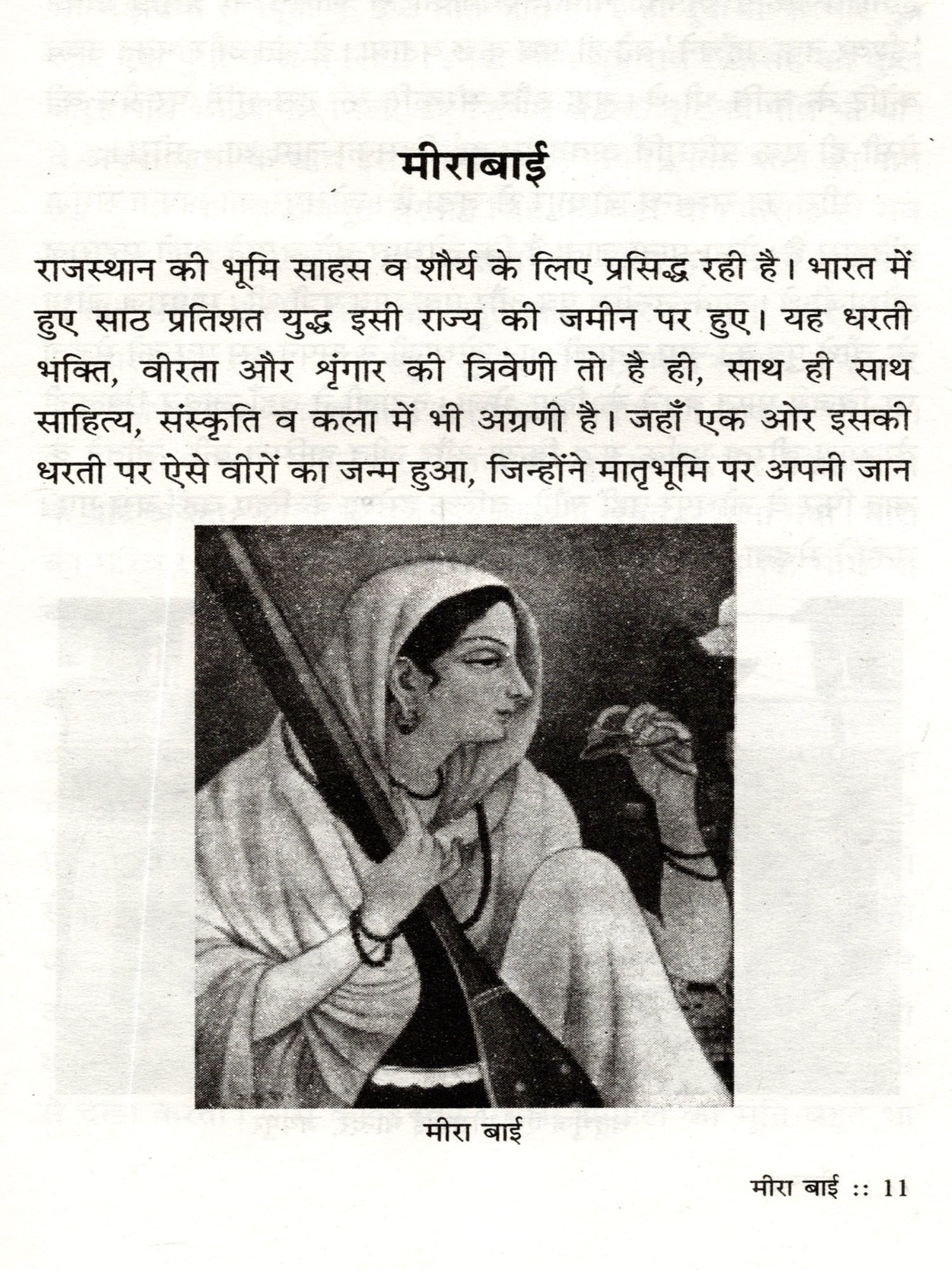 मीराबाई

राजस्थान की भूमि साहस व शौर्य के लिए प्रसिद्ध रही है। भारत में हुए साठ प्रतिशत युद्ध इसी राज्य की जमीन पर हुए। यह धरती भक्ति, वीरता और श्रृंगार की त्रिवेणी तो है ही, साथ ही साथ साहित्य, संस्कृति व कला में भी अग्रणी है। जहाँ एक ओर इसकी धरती पर ऐसे वीरों का जन्म हुआ, जिन्होंने मातृभूमि पर अपनी जान

मीरा बाई

मीरा बाई :: 11